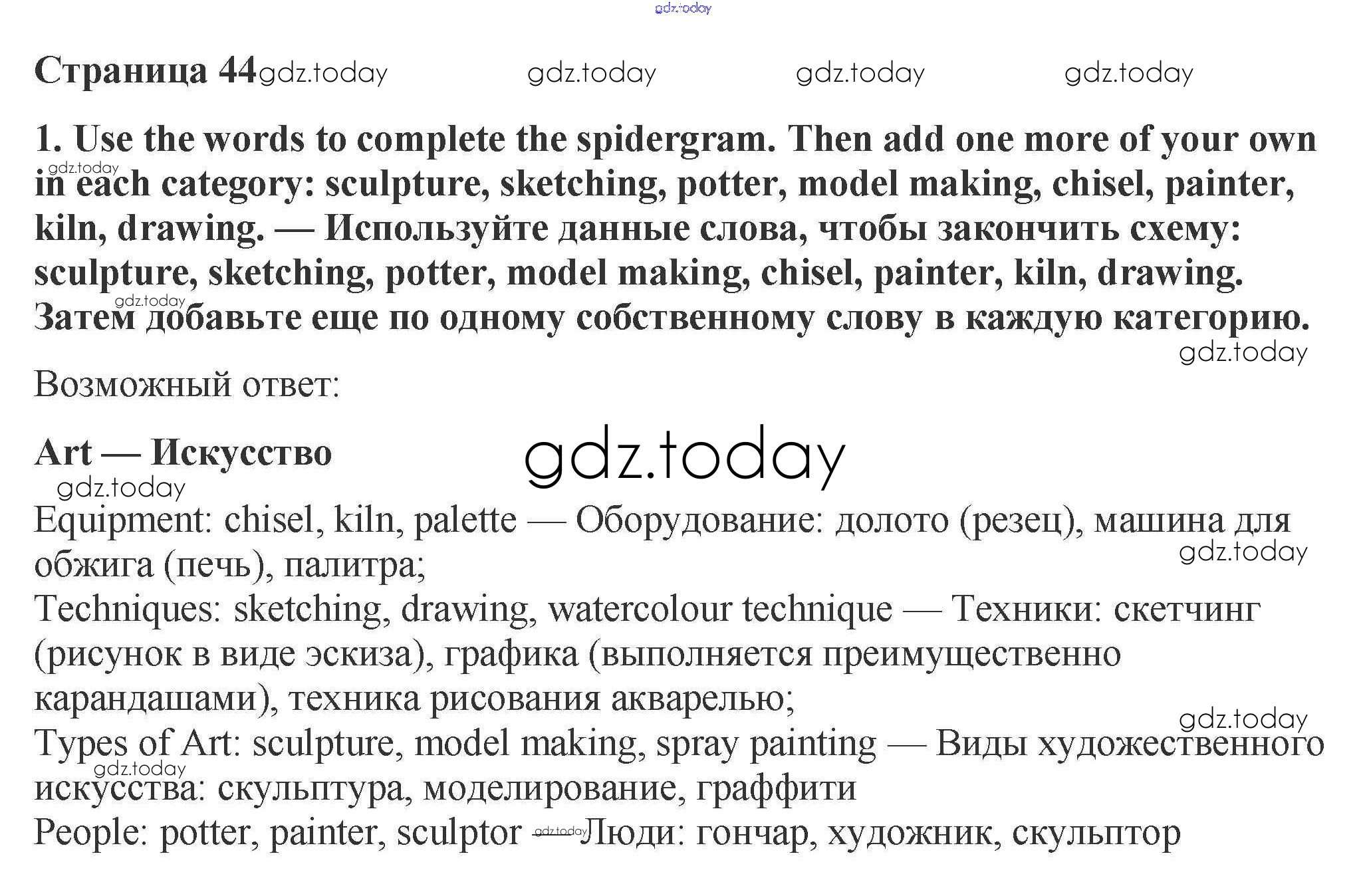 gdz.today

Страница 44 gdz.today gdz.today gdz.today gdz.today

1. Use the words to complete the spidergram. Then add one more of your own in each category: sculpture, sketching, potter, model making, chisel, painter, kiln, drawing. — Используйте данные слова, чтобы закончить схему: sculpture, sketching, potter, model making, chisel, painter, kiln, drawing. Затем добавьте еще по одному собственному слову в каждую категорию.

gdz.today

gdz.today

gdz.today

Возможный ответ:

Art — Искусство

gdz.today

gdz.today

Equipment: chisel, kiln, palette — Оборудование: долото (резец), машина для обжига (печь), палитра;

gdz.today

Techniques: sketching, drawing, watercolour technique — Техники: скетчинг (рисунок в виде эскиза), графика (выполняется преимущественно карандашами), техника рисования акварелью;

gdz.today

Types of Art: sculpture, model making, spray painting — Виды художественного искусства: скульптура, моделирование, граффити

gdz.today

People: potter, painter, sculptor — Люди: гончар, художник, скульптор

gdz.today